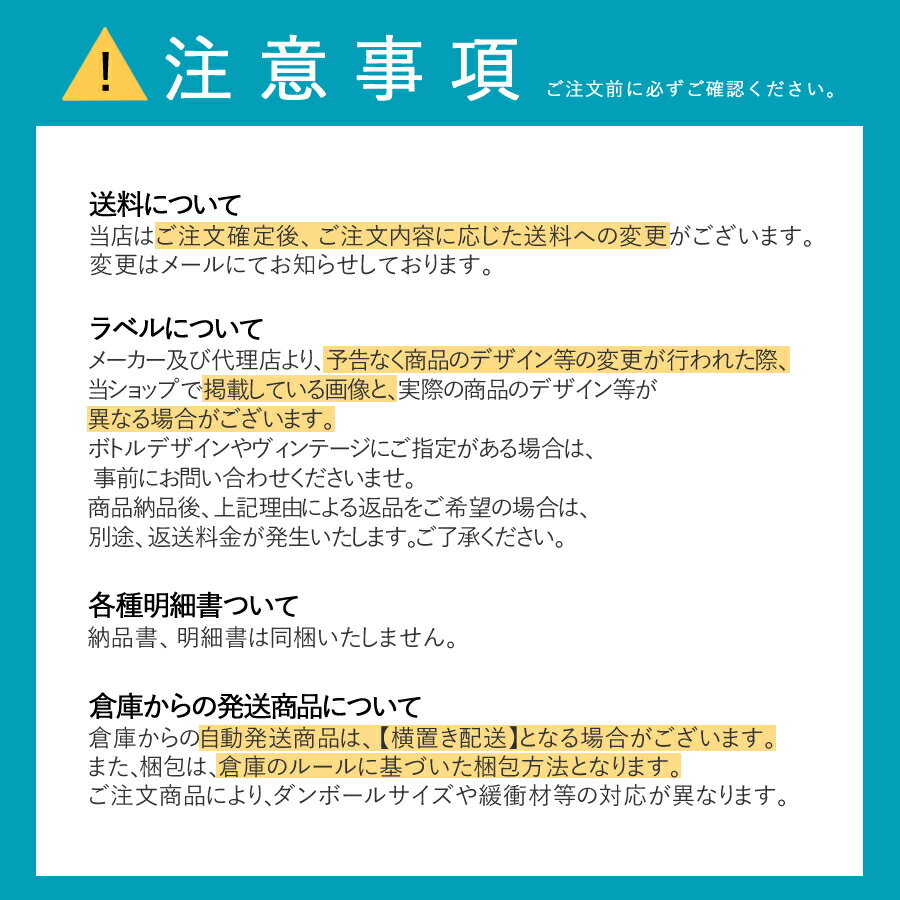 !
注意事項
ご注文前に必ずご確認ください。

送料について
当店はご注文確定後、ご注文内容に応じた送料への変更がございます。
変更はメールにてお知らせしております。

ラベルについて
メーカー及び代理店より、予告なく商品のデザイン等の変更が行われた際、
当ショップで掲載している画像と、実際の商品のデザイン等が
異なる場合がございます。
ボトルデザインやヴィンテージにご指定がある場合は、
事前にお問い合わせくださいませ。
商品納品後、上記理由による返品をご希望の場合は、
別途、返送料金が発生いたします。ご了承ください。

各種明細書ついて
納品書、明細書は同梱いたしません。

倉庫からの発送商品について
倉庫からの自動発送商品は、【横置き配送】となる場合がございます。
また、梱包は、倉庫のルールに基づいた梱包方法となります。
ご注文商品により、ダンボールサイズや緩衝材等の対応が異なります。